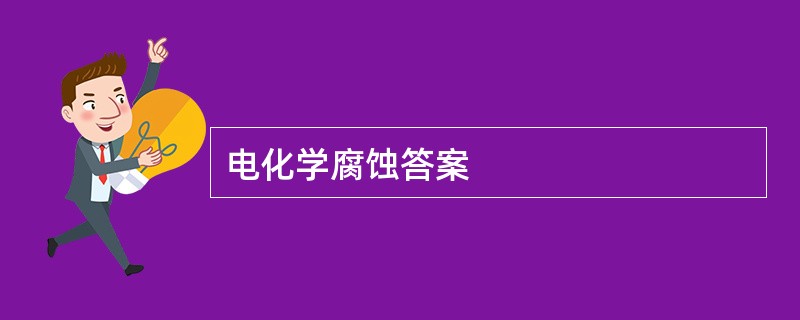 电化学腐蚀答案